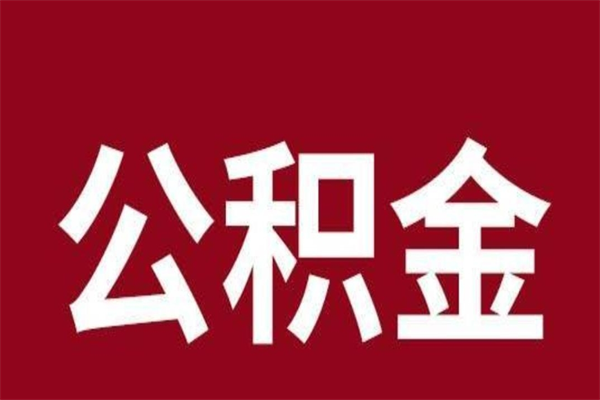 公积金